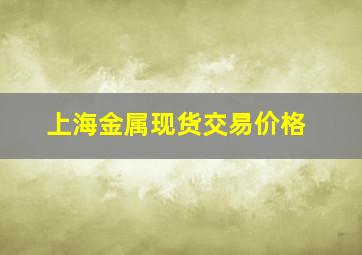 上海金属现货交易价格